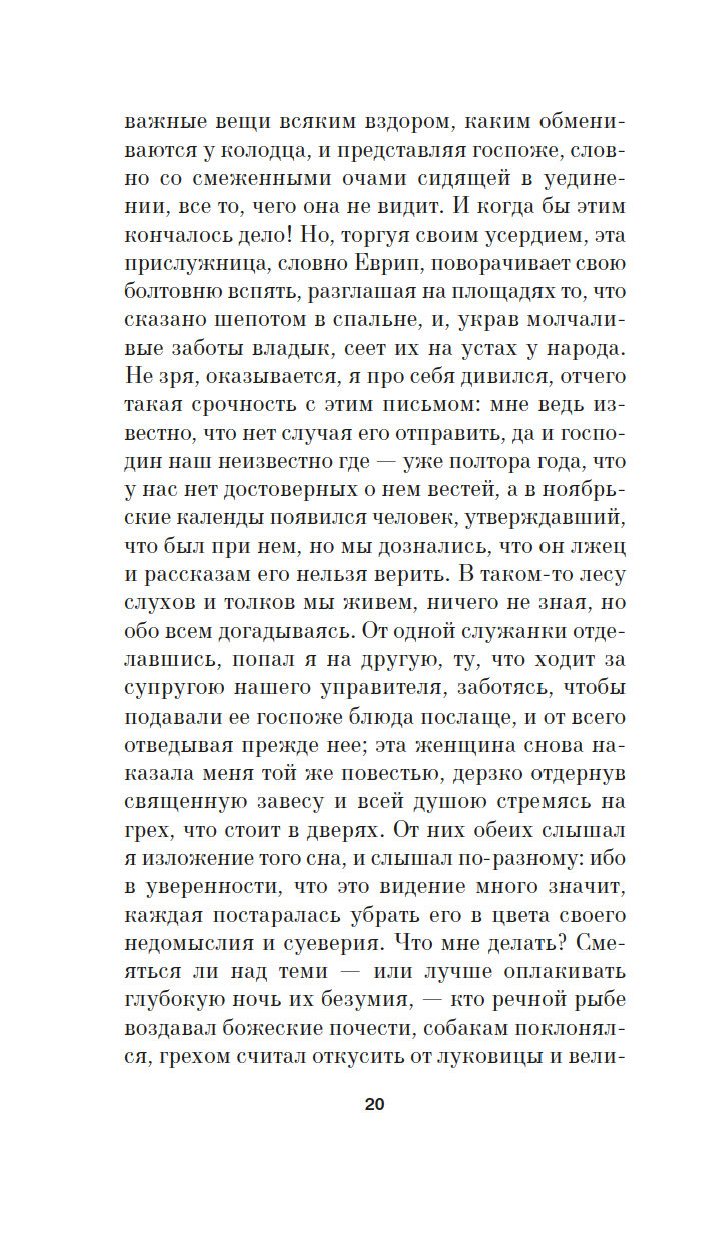 важные вещи всяким вздором, каким обмениваются у колодца, и представляя госпоже, словно со смеженными очами сидящей в уединении, все то, чего она не видит. И когда бы этим кончалось дело! Но, торгуя своим усердием, эта прислужница, словно Еврип, поворачивает свою болтовню вспять, разглашая на площадях то, что сказано шепотом в спальне, и, украв молчаливые заботы владык, сеет их на устах у народа. Не зря, оказывается, я про себя дивился, отчего такая срочность с этим письмом: мне ведь известно, что нет случая его отправить, да и господин наш неизвестно где — уже полтора года, что у нас нет достоверных о нем вестей, а в ноябрьские календы появился человек, утверждавший, что был при нем, но мы дознались, что он лжец и рассказам его нельзя верить. В таком-то лесу слухов и толков мы живем, ничего не зная, но обо всем догадываясь. От одной служанки отделавшись, попал я на другую, ту, что ходит за супругою нашего управителя, заботясь, чтобы подавали ее госпоже блюда послаще, и от всего отведывая прежде нее; эта женщина снова наказала меня той же повестью, дерзко отдернув священную завесу и всей душою стремясь на грех, что стоит в дверях. От них обеих слышал я изложение того сна, и слышал по-разному: ибо в уверенности, что это видение много значит, каждая постаралась убрать его в цвета своего недомыслия и суеверия. Что мне делать? Смеяться ли над теми — или лучше оплакивать глубокую ночь их безумия, — кто речной рыбе воздавал божеские почести, собакам поклонялся, грехом считал откусить от луковицы и вели-

20